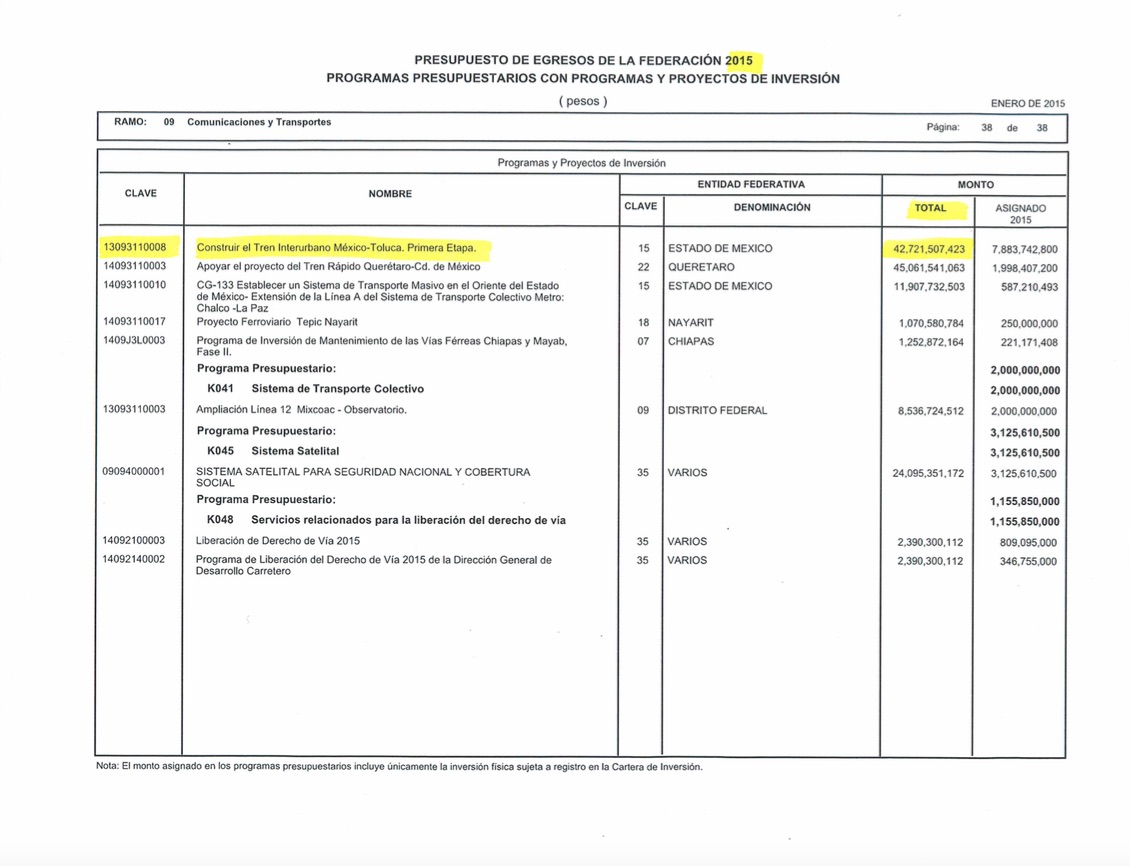 PRESUPUESTO DE EGRESOS DE LA FEDERACIÓN 2015
PROGRAMAS PRESUPUESTARIOS CON PROGRAMAS Y PROYECTOS DE INVERSIÓN
( pesos )

ENERO DE 2015

RAMO: 09 Comunicaciones y Transportes

Página: 38 de 38

Programas y Proyectos de Inversión

| CLAVE | NOMBRE | ENTIDAD FEDERATIVA CLAVE | ENTIDAD FEDERATIVA DENOMINACIÓN | MONTO TOTAL | MONTO ASIGNADO 2015 |
|---|---|---|---|---|---|
| 13093110008 | Construir el Tren Interurbano México-Toluca. Primera Etapa. | 15 | ESTADO DE MEXICO | 42,721,507,423 | 7,883,742,800 |
| 14093110003 | Apoyar el proyecto del Tren Rápido Querétaro-Cd. de México | 22 | QUERETARO | 45,061,541,063 | 1,998,407,200 |
| 14093110010 | CG-133 Establecer un Sistema de Transporte Masivo en el Oriente del Estado de México- Extensión de la Línea A del Sistema de Transporte Colectivo Metro: Chalco -La Paz | 15 | ESTADO DE MEXICO | 11,907,732,503 | 587,210,493 |
| 14093110017 | Proyecto Ferroviario Tepic Nayarit | 18 | NAYARIT | 1,070,580,784 | 250,000,000 |
| 1409J3L0003 | Programa de Inversión de Mantenimiento de las Vías Férreas Chiapas y Mayab, Fase II. | 07 | CHIAPAS | 1,252,872,164 | 221,171,408 |
| | Programa Presupuestario: | | | | 2,000,000,000 |
| | K041 Sistema de Transporte Colectivo | | | | 2,000,000,000 |
| 13093110003 | Ampliación Línea 12 Mixcoac - Observatorio. | 09 | DISTRITO FEDERAL | 8,536,724,512 | 2,000,000,000 |
| | Programa Presupuestario: | | | | 3,125,610,500 |
| | K045 Sistema Satelital | | | | 3,125,610,500 |
| 09094000001 | SISTEMA SATELITAL PARA SEGURIDAD NACIONAL Y COBERTURA SOCIAL | 35 | VARIOS | 24,095,351,172 | 3,125,610,500 |
| | Programa Presupuestario: | | | | 1,155,850,000 |
| | K048 Servicios relacionados para la liberación del derecho de vía | | | | 1,155,850,000 |
| 14092100003 | Liberación de Derecho de Vía 2015 | 35 | VARIOS | 2,390,300,112 | 809,095,000 |
| 14092140002 | Programa de Liberación del Derecho de Vía 2015 de la Dirección General de Desarrollo Carretero | 35 | VARIOS | 2,390,300,112 | 346,755,000 |

Nota: El monto asignado en los programas presupuestarios incluye únicamente la inversión física sujeta a registro en la Cartera de Inversión.